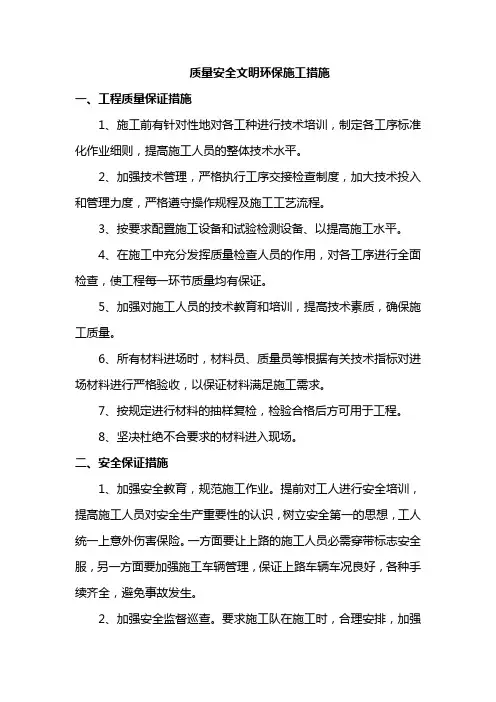 质量安全文明环保施工措施

一、工程质量保证措施

1、施工前有针对性地对各工种进行技术培训，制定各工序标准化作业细则，提高施工人员的整体技术水平。

2、加强技术管理，严格执行工序交接检查制度，加大技术投入和管理力度，严格遵守操作规程及施工工艺流程。

3、按要求配置施工设备和试验检测设备、以提高施工水平。

4、在施工中充分发挥质量检查人员的作用，对各工序进行全面检查，使工程每一环节质量均有保证。

5、加强对施工人员的技术教育和培训，提高技术素质，确保施工质量。

6、所有材料进场时，材料员、质量员等根据有关技术指标对进场材料进行严格验收，以保证材料满足施工需求。

7、按规定进行材料的抽样复检，检验合格后方可用于工程。

8、坚决杜绝不合要求的材料进入现场。

二、安全保证措施

1、加强安全教育，规范施工作业。提前对工人进行安全培训，提高施工人员对安全生产重要性的认识，树立安全第一的思想，工人统一上意外伤害保险。一方面要让上路的施工人员必需穿带标志安全服，另一方面要加强施工车辆管理，保证上路车辆车况良好，各种手续齐全，避免事故发生。

2、加强安全监督巡查。要求施工队在施工时，合理安排，加强